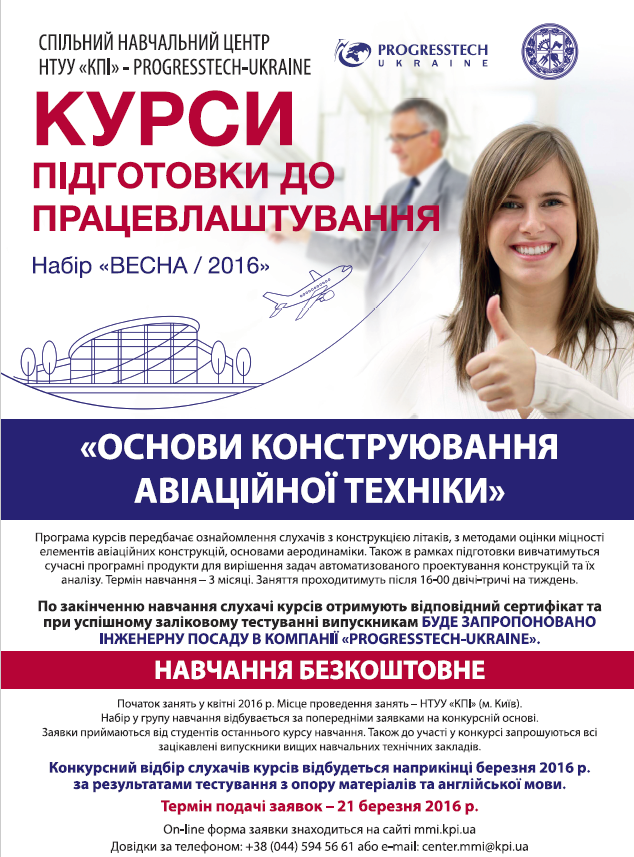 СПІЛЬНИЙ НАВЧАЛЬНИЙ ЦЕНТР
НТУУ «КПІ» - PROGRESSTECH-UKRAINE

PROGRESSTECH
UKRAINE

КУРСИ
ПІДГОТОВКИ ДО
ПРАЦЕВЛАШТУВАННЯ

Набір «ВЕСНА / 2016»

«ОСНОВИ КОНСТРУЮВАННЯ АВІАЦІЙНОЇ ТЕХНІКИ»

Програма курсів передбачає ознайомлення слухачів з конструкцією літаків, з методами оцінки міцності елементів авіаційних конструкцій, основами аеродинаміки. Також в рамках підготовки вивчатимуться сучасні програмні продукти для вирішення задач автоматизованого проектування конструкцій та їх аналізу. Термін навчання – 3 місяці. Заняття проходитимуть після 16-00 двічі-тричі на тиждень.

По закінченню навчання слухачі курсів отримують відповідний сертифікат та при успішному заліковому тестуванні випускникам БУДЕ ЗАПРОПОНОВАНО ІНЖЕНЕРНУ ПОСАДУ В КОМПАНІЇ «PROGRESSTECH-UKRAINE».

НАВЧАННЯ БЕЗКОШТОВНЕ

Початок занять у квітні 2016 р. Місце проведення занять – НТУУ «КПІ» (м. Київ).
Набір у групу навчання відбувається за попередніми заявками на конкурсній основі.
Заявки приймаються від студентів останнього курсу навчання. Також до участі у конкурсі запрошуються всі зацікавлені випускники вищих навчальних технічних закладів.

Конкурсний відбір слухачів курсів відбудеться наприкінці березня 2016 р. за результатами тестування з опору матеріалів та англійської мови.

Термін подачі заявок – 21 березня 2016 р.

On-line форма заявки знаходиться на сайті mmi.kpi.ua
Довідки за телефоном: +38 (044) 594 56 61 або e-mail: center.mmi@kpi.ua